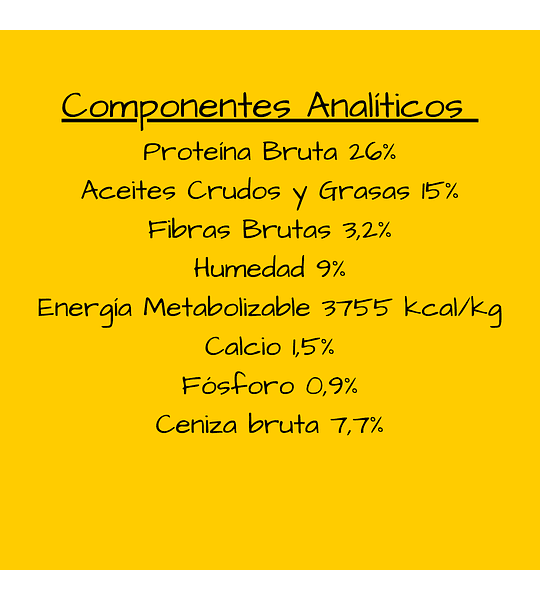 Componentes Analíticos

Proteína Bruta 26%

Aceites Crudos y Grasas 15%

Fibras Brutas 3,2%

Humedad 9%

Energía Metabolizable 3755 kcal/kg

Calcio 1,5%

Fósforo 0,9%

Ceniza bruta 7,7%